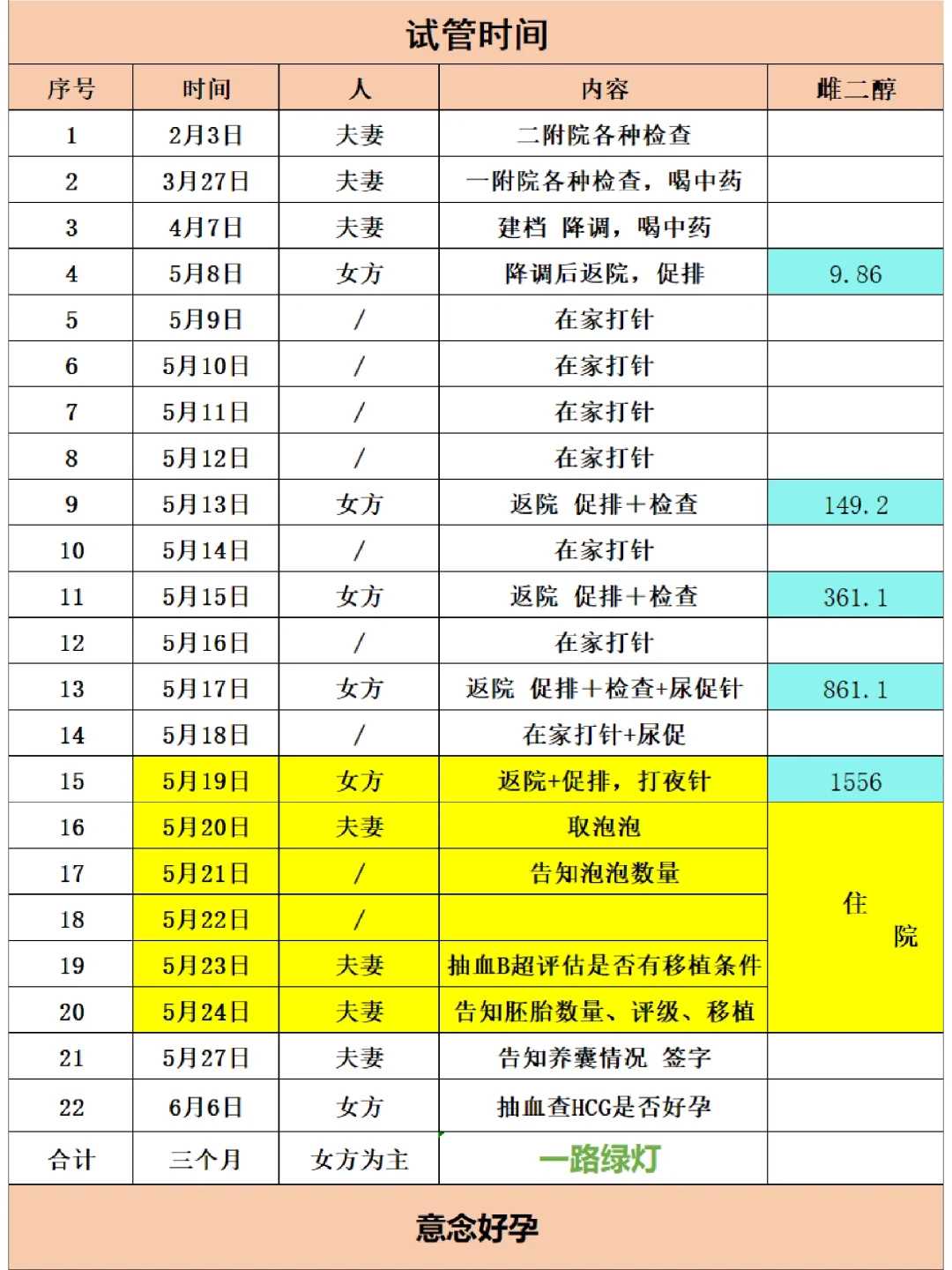 试管时间

| 序号 | 时间 | 人 | 内容 | 雌二醇 |
|---|---|---|---|---|
| 1 | 2月3日 | 夫妻 | 二附院各种检查 | |
| 2 | 3月27日 | 夫妻 | 一附院各种检查，喝中药 | |
| 3 | 4月7日 | 夫妻 | 建档 降调，喝中药 | |
| 4 | 5月8日 | 女方 | 降调后返院，促排 | 9.86 |
| 5 | 5月9日 | / | 在家打针 | |
| 6 | 5月10日 | / | 在家打针 | |
| 7 | 5月11日 | / | 在家打针 | |
| 8 | 5月12日 | / | 在家打针 | |
| 9 | 5月13日 | 女方 | 返院 促排+检查 | 149.2 |
| 10 | 5月14日 | / | 在家打针 | |
| 11 | 5月15日 | 女方 | 返院 促排+检查 | 361.1 |
| 12 | 5月16日 | / | 在家打针 | |
| 13 | 5月17日 | 女方 | 返院 促排+检查+尿促针 | 861.1 |
| 14 | 5月18日 | / | 在家打针+尿促 | |
| 15 | 5月19日 | 女方 | 返院+促排，打夜针 | 1556 |
| 16 | 5月20日 | 夫妻 | 取泡泡 | 住院 |
| 17 | 5月21日 | / | 告知泡泡数量 | |
| 18 | 5月22日 | / | | |
| 19 | 5月23日 | 夫妻 | 抽血B超评估是否有移植条件 | |
| 20 | 5月24日 | 夫妻 | 告知胚胎数量、评级、移植 | |
| 21 | 5月27日 | 夫妻 | 告知养囊情况 签字 | |
| 22 | 6月6日 | 女方 | 抽血查HCG是否好孕 | |
| 合计 | 三个月 | 女方为主 | 一路绿灯 | |

意念好孕